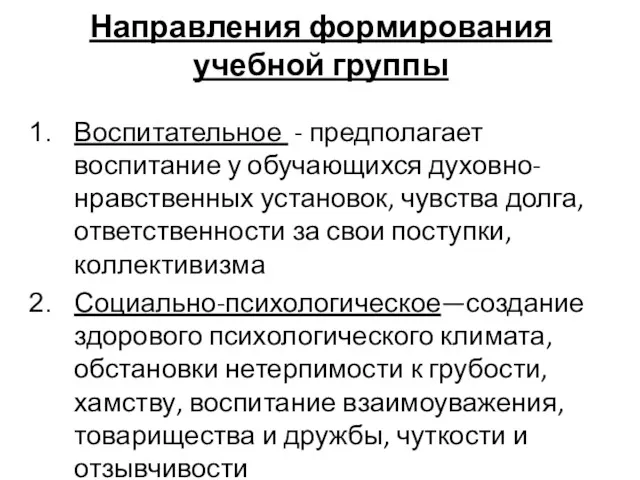 Направления формирования учебной группы

1. Воспитательное - предполагает воспитание у обучающихся духовно-нравственных установок, чувства долга, ответственности за свои поступки, коллективизма
2. Социально-психологическое—создание здорового психологического климата, обстановки нетерпимости к грубости, хамству, воспитание взаимоуважения, товарищества и дружбы, чуткости и отзывчивости